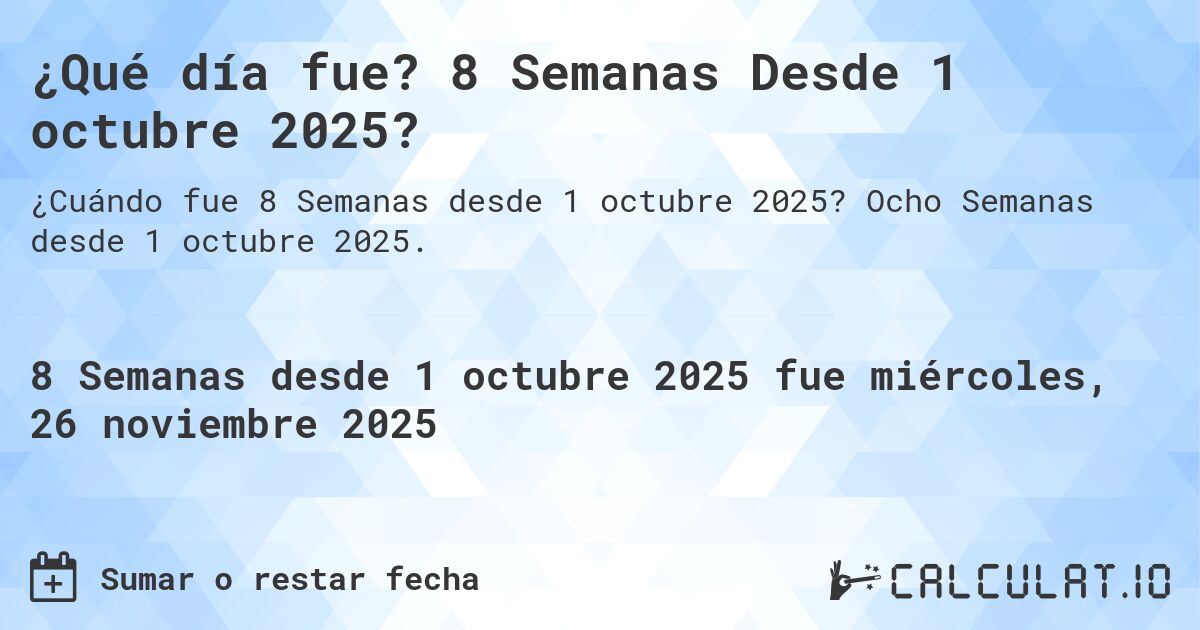 ¿Qué día fue? 8 Semanas Desde 1 octubre 2025?

¿Cuándo fue 8 Semanas desde 1 octubre 2025? Ocho Semanas desde 1 octubre 2025.

8 Semanas desde 1 octubre 2025 fue miércoles, 26 noviembre 2025

Sumar o restar fecha

CALCULAT.IO